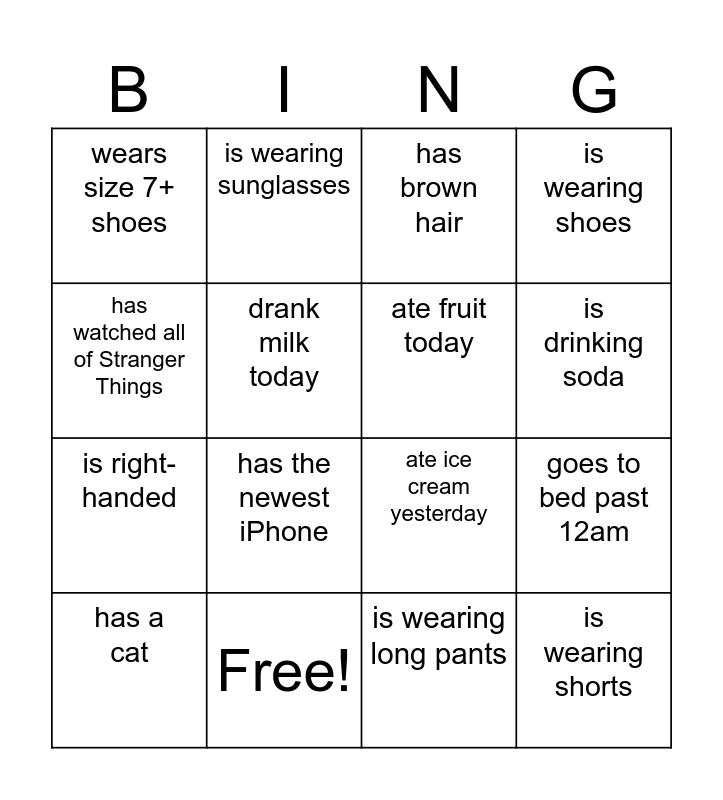 | B | I | N | G |
|---|---|---|---|
| wears size 7+ shoes | is wearing sunglasses | has brown hair | is wearing shoes |
| has watched all of Stranger Things | drank milk today | ate fruit today | is drinking soda |
| is right-handed | has the newest iPhone | ate ice cream yesterday | goes to bed past 12am |
| has a cat | Free! | is wearing long pants | is wearing shorts |